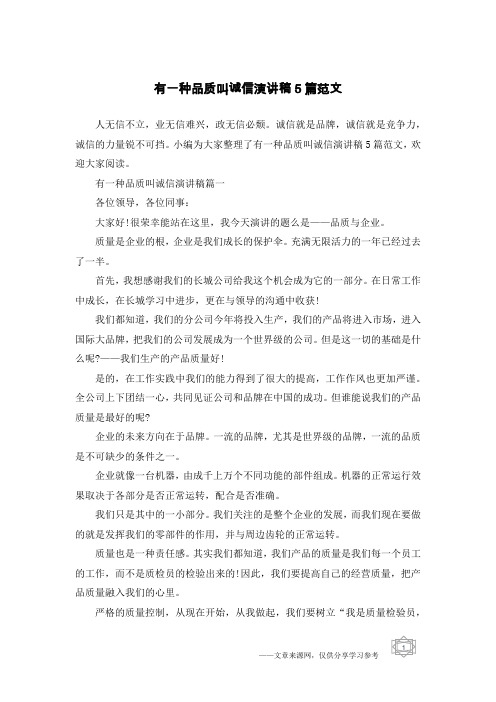 有一种品质叫诚信演讲稿5篇范文

人无信不立，业无信难兴，政无信必颓。诚信就是品牌，诚信就是竞争力，诚信的力量锐不可挡。小编为大家整理了有一种品质叫诚信演讲稿5篇范文，欢迎大家阅读。

有一种品质叫诚信演讲稿篇一

各位领导，各位同事：

大家好!很荣幸能站在这里，我今天演讲的题么是——品质与企业。

质量是企业的根，企业是我们成长的保护伞。充满无限活力的一年已经过去了一半。

首先，我想感谢我们的长城公司给我这个机会成为它的一部分。在日常工作中成长，在长城学习中进步，更在与领导的沟通中收获!

我们都知道，我们的分公司今年将投入生产，我们的产品将进入市场，进入国际大品牌，把我们的公司发展成为一个世界级的公司。但是这一切的基础是什么呢?——我们生产的产品质量好!

是的，在工作实践中我们的能力得到了很大的提高，工作作风也更加严谨。全公司上下团结一心，共同见证公司和品牌在中国的成功。但谁能说我们的产品质量是最好的呢?

企业的未来方向在于品牌。一流的品牌，尤其是世界级的品牌，一流的品质是不可缺少的条件之一。

企业就像一台机器，由成千上万个不同功能的部件组成。机器的正常运行效果取决于各部分是否正常运转，配合是否准确。

我们只是其中的一小部分。我们关注的是整个企业的发展，而我们现在要做的就是发挥我们的零部件的作用，并与周边齿轮的正常运转。

质量也是一种责任感。其实我们都知道，我们产品的质量是我们每一个员工的工作，而不是质检员的检验出来的!因此，我们要提高自己的经营质量，把产品质量融入我们的心里。

严格的质量控制，从现在开始，从我做起，我们要树立“我是质量检验员，

——文章来源网，仅供分享学习参考

1